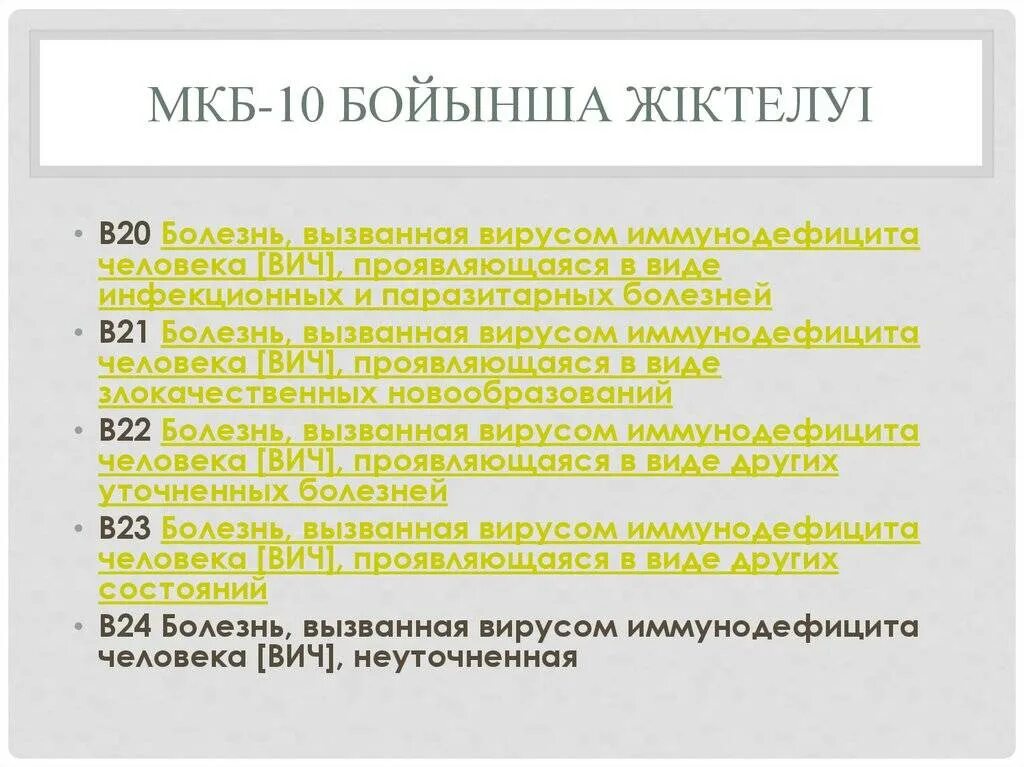 МКБ-10 БОЙЫНША ЖІКТЕЛУІ

• B20 Болезнь, вызванная вирусом иммунодефицита человека [ВИЧ], проявляющаяся в виде инфекционных и паразитарных болезней
• B21 Болезнь, вызванная вирусом иммунодефицита человека [ВИЧ], проявляющаяся в виде злокачественных новообразований
• B22 Болезнь, вызванная вирусом иммунодефицита человека [ВИЧ], проявляющаяся в виде других уточненных болезней
• B23 Болезнь, вызванная вирусом иммунодефицита человека [ВИЧ], проявляющаяся в виде других состояний
• B24 Болезнь, вызванная вирусом иммунодефицита человека [ВИЧ], неуточненная